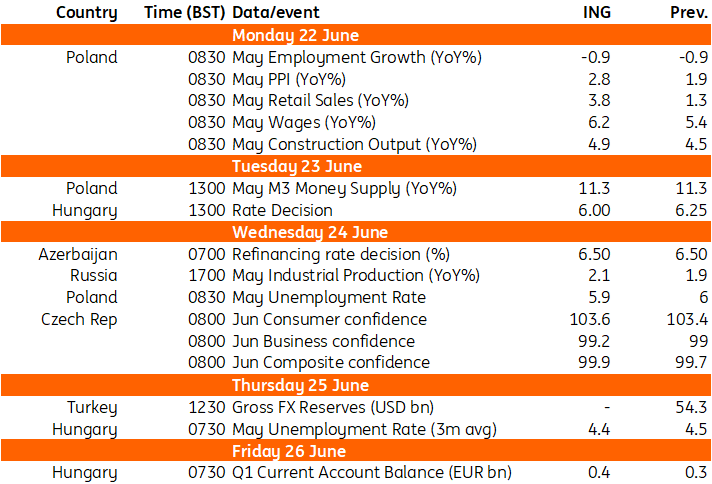 | Country | Time (BST) | Data/event | ING | Prev. |
|---|---|---|---|---|
| | | Monday 22 June | | |
| Poland | 0830 | May Employment Growth (YoY%) | -0.9 | -0.9 |
| | 0830 | May PPI (YoY%) | 2.8 | 1.9 |
| | 0830 | May Retail Sales (YoY%) | 3.8 | 1.3 |
| | 0830 | May Wages (YoY%) | 6.2 | 5.4 |
| | 0830 | May Construction Output (YoY%) | 4.9 | 4.5 |
| | | Tuesday 23 June | | |
| Poland | 1300 | May M3 Money Supply (YoY%) | 11.3 | 11.3 |
| Hungary | 1300 | Rate Decision | 6.00 | 6.25 |
| | | Wednesday 24 June | | |
| Azerbaijan | 0700 | Refinancing rate decision (%) | 6.50 | 6.50 |
| Russia | 1700 | May Industrial Production (YoY%) | 2.1 | 1.9 |
| Poland | 0830 | May Unemployment Rate | 5.9 | 6 |
| Czech Rep | 0800 | Jun Consumer confidence | 103.6 | 103.4 |
| | 0800 | Jun Business confidence | 99.2 | 99 |
| | 0800 | Jun Composite confidence | 99.9 | 99.7 |
| | | Thursday 25 June | | |
| Turkey | 1230 | Gross FX Reserves (USD bn) | - | 54.3 |
| Hungary | 0730 | May Unemployment Rate (3m avg) | 4.4 | 4.5 |
| | | Friday 26 June | | |
| Hungary | 0730 | Q1 Current Account Balance (EUR bn) | 0.4 | 0.3 |